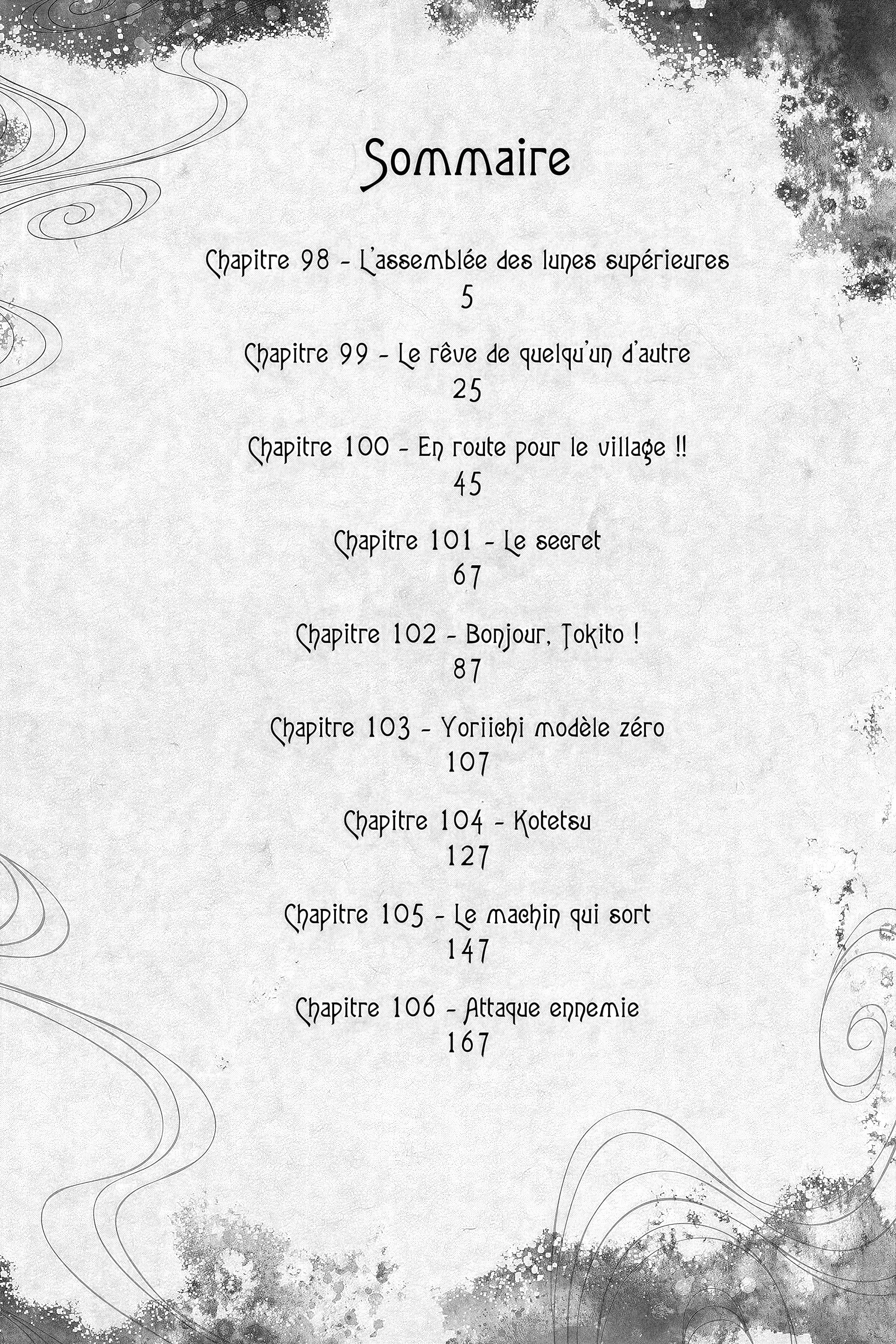 Sommaire

Chapitre 98 - L'assemblée des lunes supérieures
5

Chapitre 99 - Le rêve de quelqu'un d'autre
25

Chapitre 100 - En route pour le village !!
45

Chapitre 101 - Le secret
67

Chapitre 102 - Bonjour, Tokito !
87

Chapitre 103 - Yoriichi modèle zéro
107

Chapitre 104 - Kotetsu
127

Chapitre 105 - Le machin qui sort
147

Chapitre 106 - Attaque ennemie
167